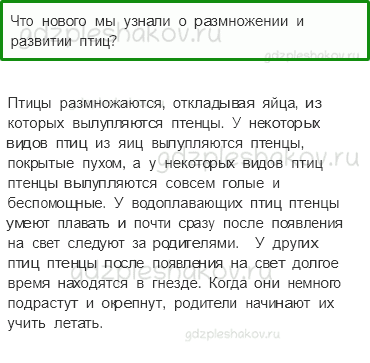 Что нового мы узнали о размножении и развитии птиц?

gdzpleshakov.ru

gdzpleshakov.ru

Птицы размножаются, откладывая яйца, из которых вылупляются птенцы. У некоторых видов птиц из яиц вылупляются птенцы, покрытые пухом, а у некоторых видов птиц птенцы вылупляются совсем голые и беспомощные. У водоплавающих птиц птенцы умеют плавать и почти сразу после появления на свет следуют за родителями. У других птиц птенцы после появления на свет долгое время находятся в гнезде. Когда они немного подрастут и окрепнут, родители начинают их учить летать.

gdzpleshakov.ru

gdzpleshakov.ru

gdzpleshakov.ru